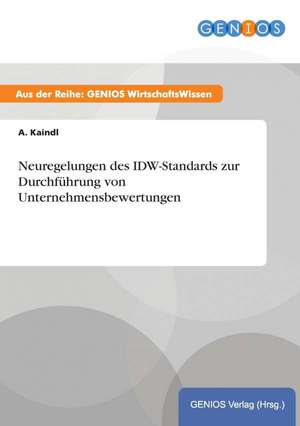 GENIOS

Aus der Reihe: GENIOS WirtschaftsWissen

A. Kaindl

Neuregelungen des IDW-Standards zur Durchführung von Unternehmensbewertungen

GENIOS Verlag (Hrsg.)